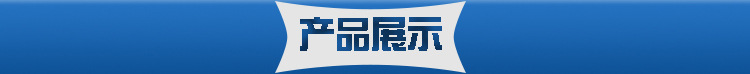 产品展示